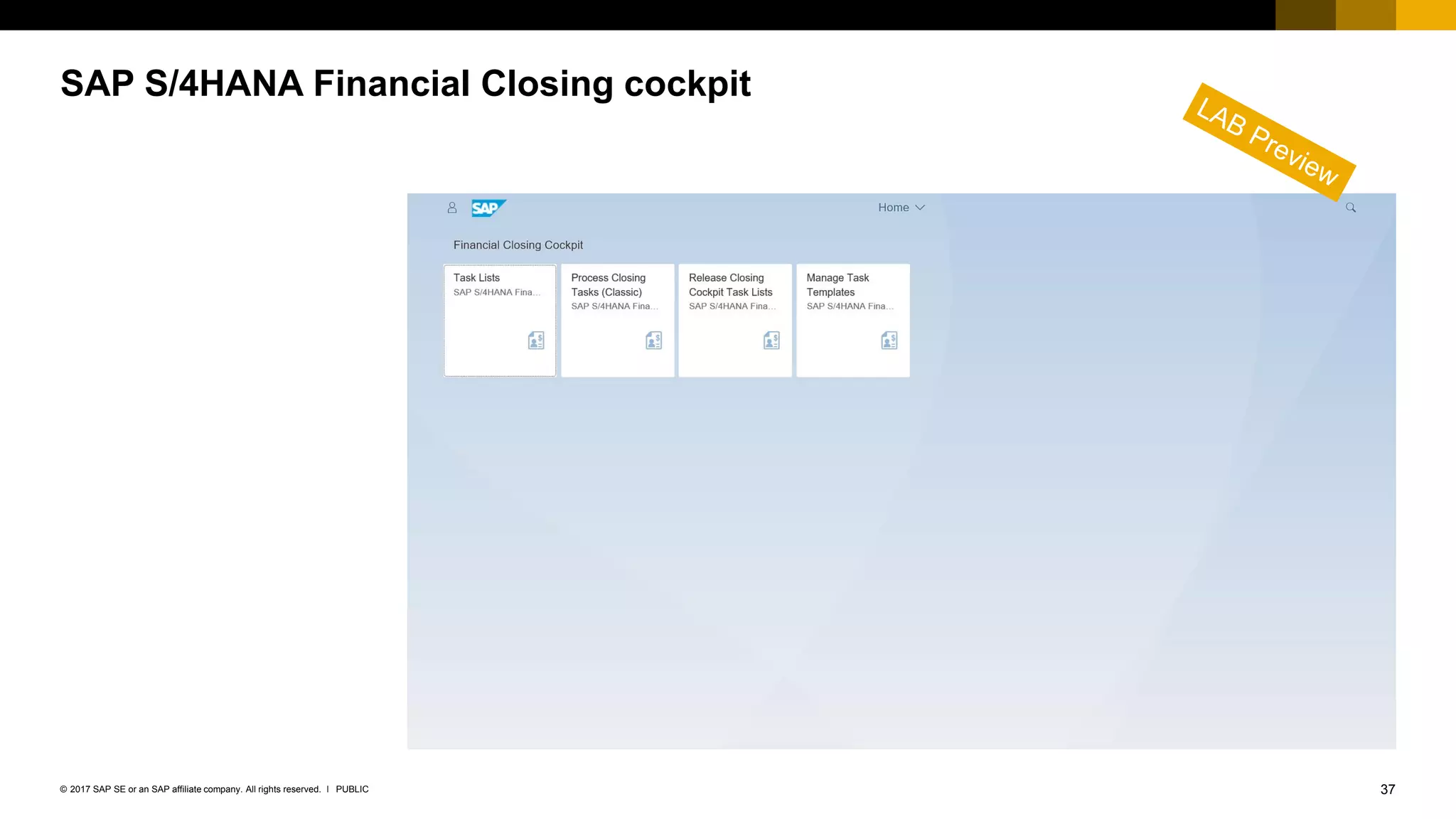 SAP S/4HANA Financial Closing cockpit

LAB Preview

SAP

Home

Financial Closing Cockpit

Task Lists
SAP S/4HANA Fina...

Process Closing Tasks (Classic)
SAP S/4HANA Fina...

Release Closing Cockpit Task Lists
SAP S/4HANA Fina...

Manage Task Templates
SAP S/4HANA Fina...

© 2017 SAP SE or an SAP affiliate company. All rights reserved. I PUBLIC

37